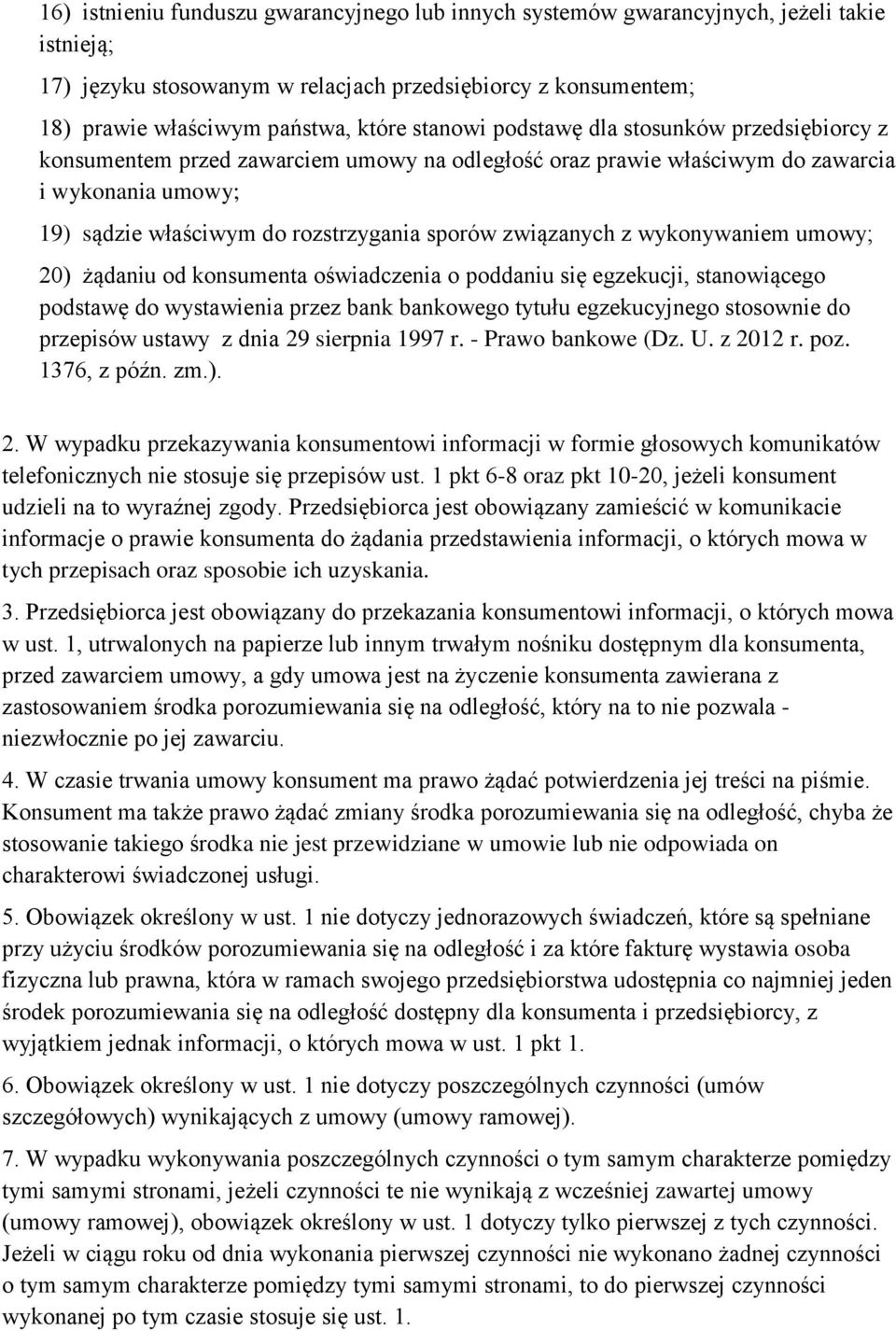 16) istnieniu funduszu gwarancyjnego lub innych systemów gwarancyjnych, jeżeli takie istnieją;

17) języku stosowanym w relacjach przedsiębiorcy z konsumentem;

18) prawie właściwym państwa, które stanowi podstawę dla stosunków przedsiębiorcy z konsumentem przed zawarciem umowy na odległość oraz prawie właściwym do zawarcia i wykonania umowy;

19) sądzie właściwym do rozstrzygania sporów związanych z wykonywaniem umowy;

20) żądaniu od konsumenta oświadczenia o poddaniu się egzekucji, stanowiącego podstawę do wystawienia przez bank bankowego tytułu egzekucyjnego stosownie do przepisów ustawy z dnia 29 sierpnia 1997 r. - Prawo bankowe (Dz. U. z 2012 r. poz. 1376, z późn. zm.).

2. W wypadku przekazywania konsumentowi informacji w formie głosowych komunikatów telefonicznych nie stosuje się przepisów ust. 1 pkt 6-8 oraz pkt 10-20, jeżeli konsument udzieli na to wyraźnej zgody. Przedsiębiorca jest obowiązany zamieścić w komunikacie informacje o prawie konsumenta do żądania przedstawienia informacji, o których mowa w tych przepisach oraz sposobie ich uzyskania.

3. Przedsiębiorca jest obowiązany do przekazania konsumentowi informacji, o których mowa w ust. 1, utrwalonych na papierze lub innym trwałym nośniku dostępnym dla konsumenta, przed zawarciem umowy, a gdy umowa jest na życzenie konsumenta zawierana z zastosowaniem środka porozumiewania się na odległość, który na to nie pozwala - niezwłocznie po jej zawarciu.

4. W czasie trwania umowy konsument ma prawo żądać potwierdzenia jej treści na piśmie. Konsument ma także prawo żądać zmiany środka porozumiewania się na odległość, chyba że stosowanie takiego środka nie jest przewidziane w umowie lub nie odpowiada on charakterowi świadczonej usługi.

5. Obowiązek określony w ust. 1 nie dotyczy jednorazowych świadczeń, które są spełniane przy użyciu środków porozumiewania się na odległość i za które fakturę wystawia osoba fizyczna lub prawna, która w ramach swojego przedsiębiorstwa udostępnia co najmniej jeden środek porozumiewania się na odległość dostępny dla konsumenta i przedsiębiorcy, z wyjątkiem jednak informacji, o których mowa w ust. 1 pkt 1.

6. Obowiązek określony w ust. 1 nie dotyczy poszczególnych czynności (umów szczegółowych) wynikających z umowy (umowy ramowej).

7. W wypadku wykonywania poszczególnych czynności o tym samym charakterze pomiędzy tymi samymi stronami, jeżeli czynności te nie wynikają z wcześniej zawartej umowy (umowy ramowej), obowiązek określony w ust. 1 dotyczy tylko pierwszej z tych czynności. Jeżeli w ciągu roku od dnia wykonania pierwszej czynności nie wykonano żadnej czynności o tym samym charakterze pomiędzy tymi samymi stronami, to do pierwszej czynności wykonanej po tym czasie stosuje się ust. 1.